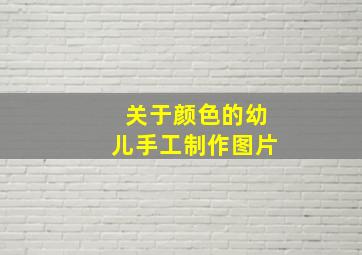 关于颜色的幼儿手工制作图片